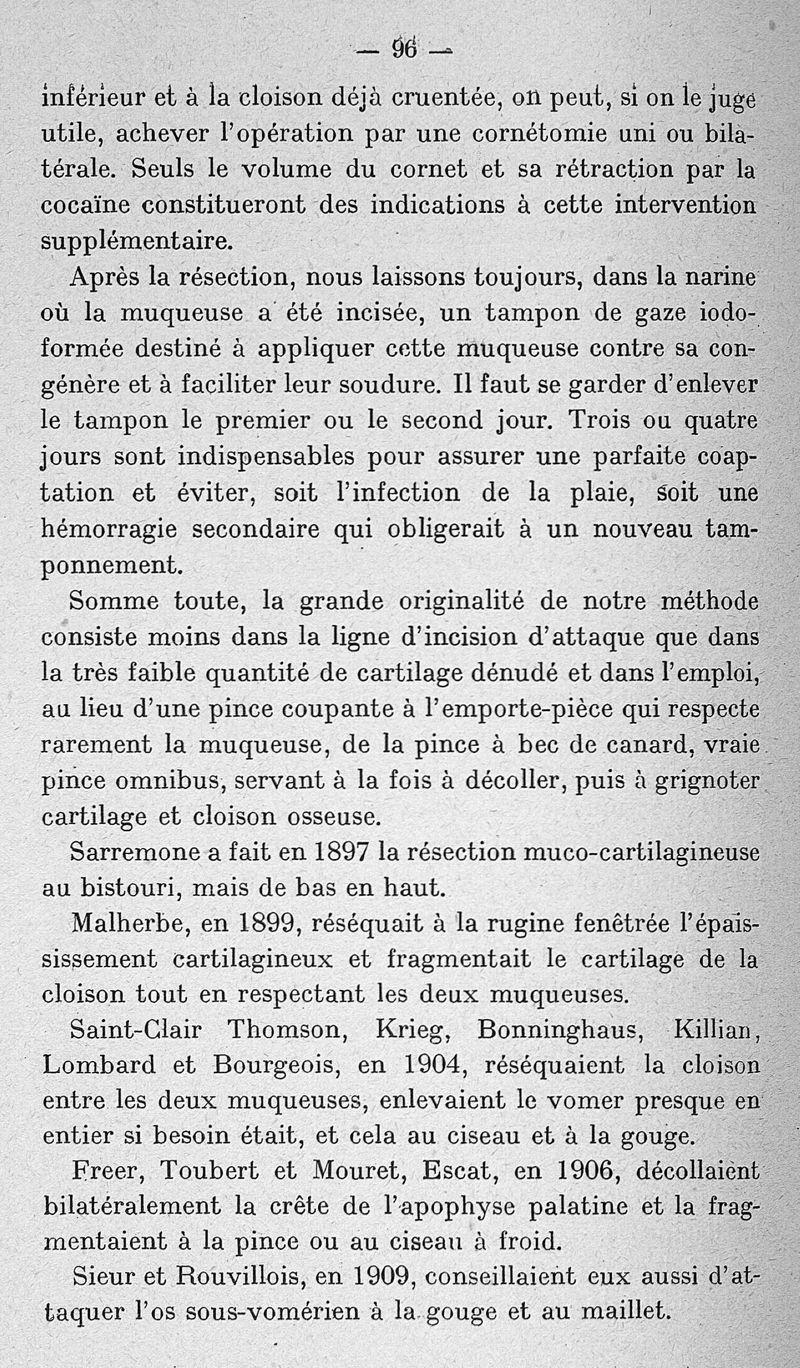 — 96 —

inférieur et à la cloison déjà cruentée, on peut, si on le juge utile, achever l'opération par une cornétomie uni ou bilatérale. Seuls le volume du cornet et sa rétraction par la cocaïne constitueront des indications à cette intervention supplémentaire.

Après la résection, nous laissons toujours, dans la narine où la muqueuse a été incisée, un tampon de gaze iodoformée destiné à appliquer cette muqueuse contre sa congénère et à faciliter leur soudure. Il faut se garder d'enlever le tampon le premier ou le second jour. Trois ou quatre jours sont indispensables pour assurer une parfaite coaptation et éviter, soit l'infection de la plaie, soit une hémorragie secondaire qui obligerait à un nouveau tamponnement.

Somme toute, la grande originalité de notre méthode consiste moins dans la ligne d'incision d'attaque que dans la très faible quantité de cartilage dénudé et dans l'emploi, au lieu d'une pince coupante à l'emporte-pièce qui respecte rarement la muqueuse, de la pince à bec de canard, vraie pince omnibus, servant à la fois à décoller, puis à grignoter cartilage et cloison osseuse.

Sarremone a fait en 1897 la résection muco-cartilagineuse au bistouri, mais de bas en haut.

Malherbe, en 1899, réséquait à la rugine fenêtrée l'épaississement cartilagineux et fragmentait le cartilage de la cloison tout en respectant les deux muqueuses.

Saint-Clair Thomson, Krieg, Bonninghaus, Killian, Lombard et Bourgeois, en 1904, réséquaient la cloison entre les deux muqueuses, enlevaient le vomer presque en entier si besoin était, et cela au ciseau et à la gouge.

Freer, Toubert et Mouret, Escat, en 1906, décollaient bilatéralement la crête de l'apophyse palatine et la fragmentaient à la pince ou au ciseau à froid.

Sieur et Rouvillois, en 1909, conseillaient eux aussi d'attaquer l'os sous-vomérien à la gouge et au maillet.